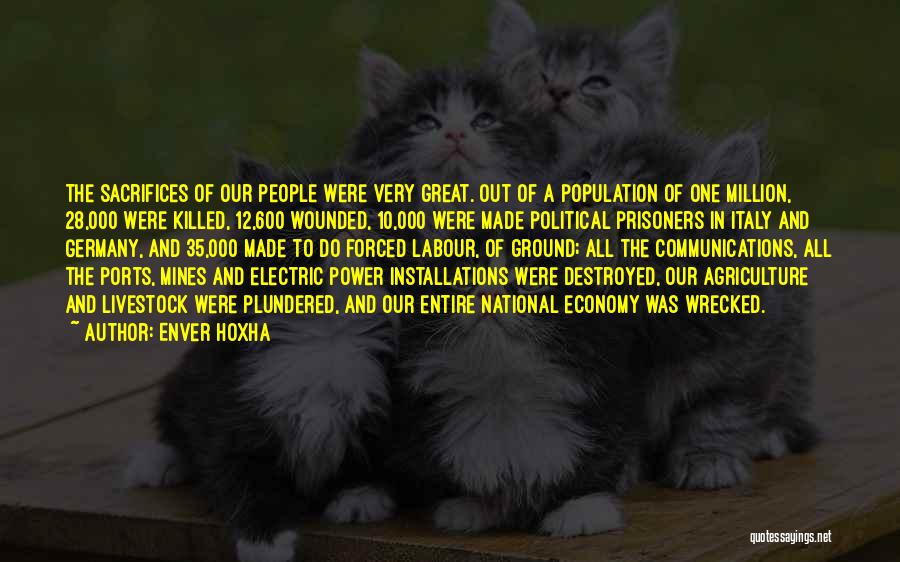 THE SACRIFICES OF OUR PEOPLE WERE VERY GREAT. OUT OF A POPULATION OF ONE MILLION, 28,000 WERE KILLED, 12,600 WOUNDED, 10,000 WERE MADE POLITICAL PRISONERS IN ITALY AND GERMANY, AND 35,000 MADE TO DO FORCED LABOUR, OF GROUND; ALL THE COMMUNICATIONS, ALL THE PORTS, MINES AND ELECTRIC POWER INSTALLATIONS WERE DESTROYED, OUR AGRICULTURE AND LIVESTOCK WERE PLUNDERED, AND OUR ENTIRE NATIONAL ECONOMY WAS WRECKED.

~ AUTHOR: ENVER HOXHA

quotessayings.net